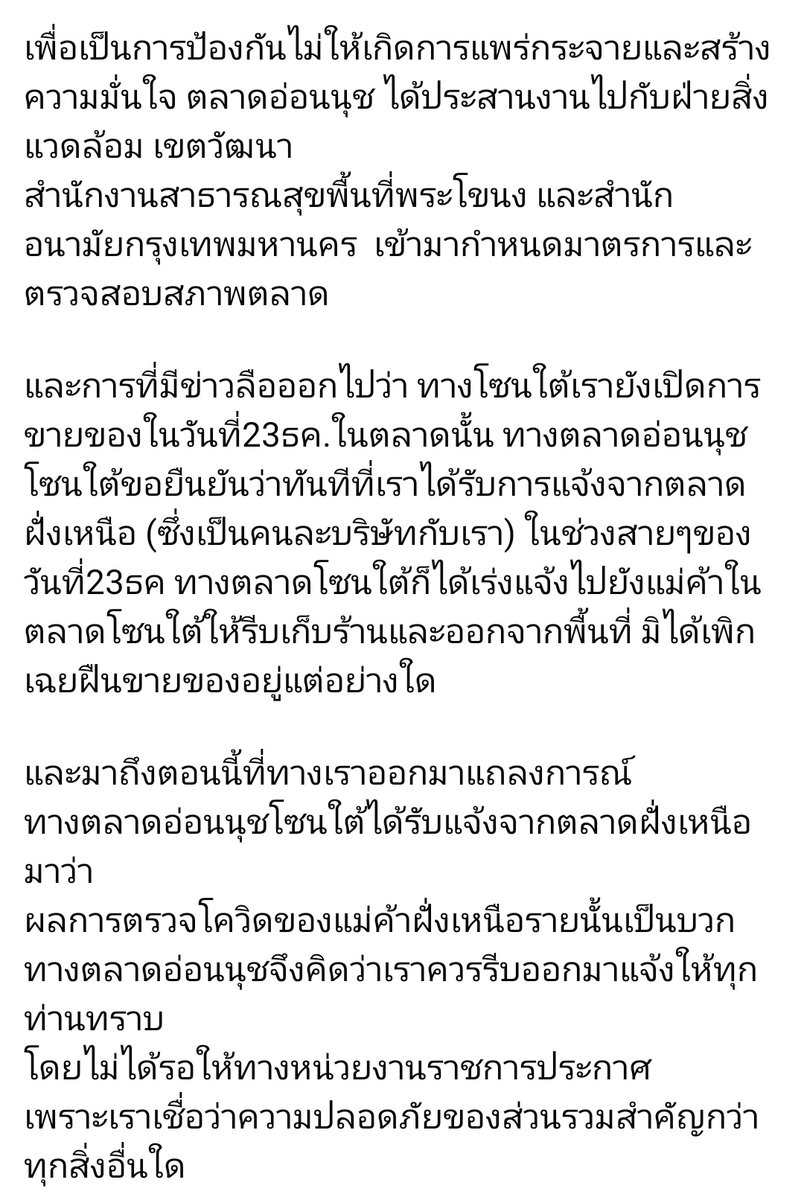 เพื่อเป็นการป้องกันไม่ให้เกิดการแพร่กระจายและสร้างความมั่นใจ ตลาดอ่อนนุช ได้ประสานงานไปกับฝ่ายสิ่งแวดล้อม เขตวัฒนา
สำนักงานสาธารณสุขพื้นที่พระโขนง และสำนักอนามัยกรุงเทพมหานคร  เข้ามากำหนดมาตรการและตรวจสอบสภาพตลาด

และการที่มีข่าวลือออกไปว่า ทางโซนใต้เรายังเปิดการขายของในวันที่23ธค.ในตลาดนั้น ทางตลาดอ่อนนุชโซนใต้ขอยืนยันว่าทันทีที่เราได้รับการแจ้งจากตลาดฝั่งเหนือ (ซึ่งเป็นคนละบริษัทกับเรา) ในช่วงสายๆของวันที่23ธค ทางตลาดโซนใต้ก็ได้เร่งแจ้งไปยังแม่ค้าในตลาดโซนใต้ให้รีบเก็บร้านและออกจากพื้นที่ มิได้เพิกเฉยฝืนขายของอยู่แต่อย่างใด

และมาถึงตอนนี้ที่ทางเราออกมาแถลงการณ์
ทางตลาดอ่อนนุชโซนใต้ได้รับแจ้งจากตลาดฝั่งเหนือมาว่า
ผลการตรวจโควิดของแม่ค้าฝั่งเหนือรายนั้นเป็นบวก
ทางตลาดอ่อนนุชจึงคิดว่าเราควรรีบออกมาแจ้งให้ทุกท่านทราบ
โดยไม่ได้รอให้ทางหน่วยงานราชการประกาศ
เพราะเราเชื่อว่าความปลอดภัยของส่วนรวมสำคัญกว่าทุกสิ่งอื่นใด